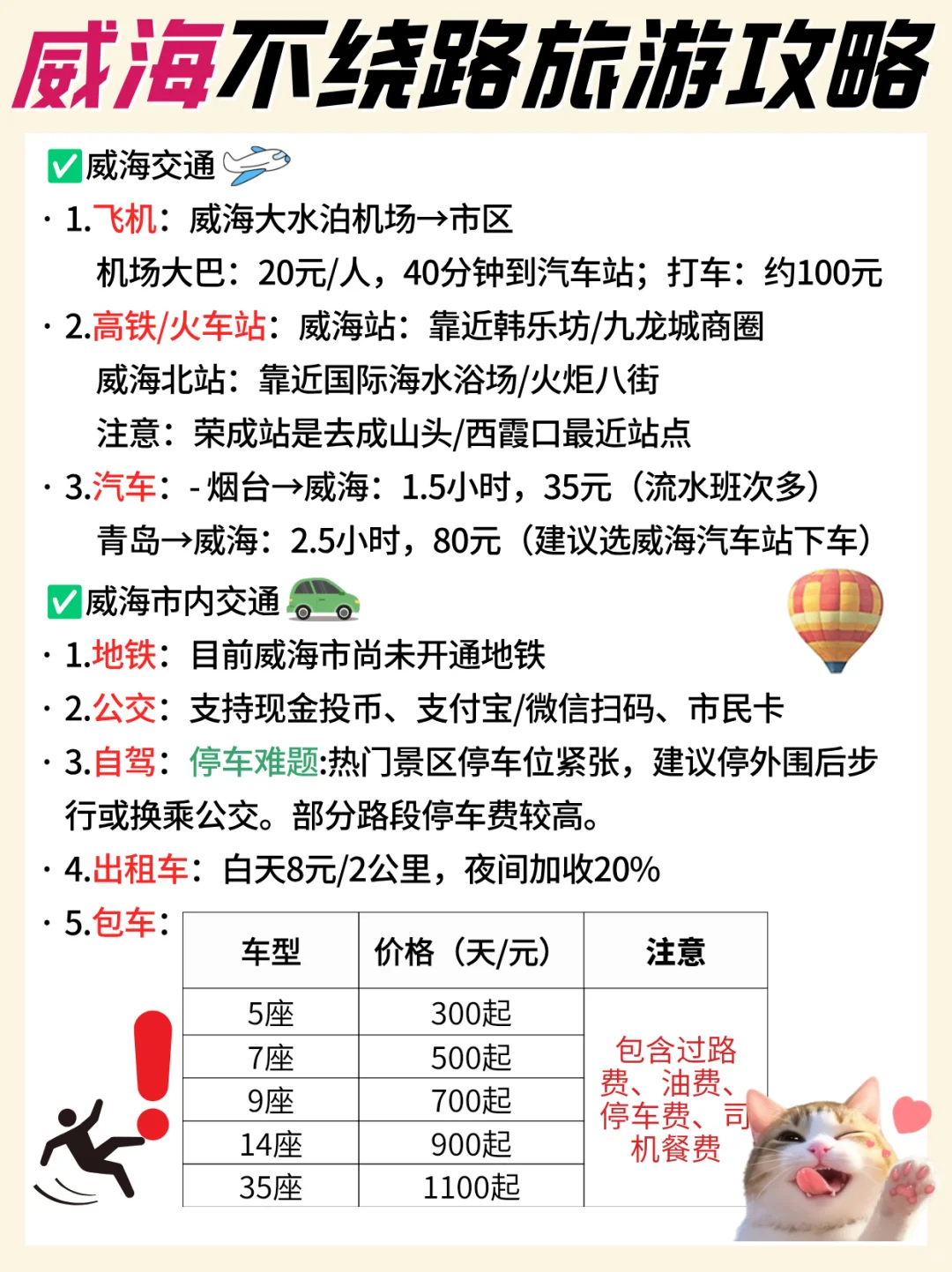 威海不绕路旅游攻略

✅威海交通

· 1.飞机：威海大水泊机场→市区
机场大巴：20元/人，40分钟到汽车站；打车：约100元

· 2.高铁/火车站：威海站：靠近韩乐坊/九龙城商圈
威海北站：靠近国际海水浴场/火炬八街
注意：荣成站是去成山头/西霞口最近站点

· 3.汽车：- 烟台→威海：1.5小时，35元（流水班次多）
青岛→威海：2.5小时，80元（建议选威海汽车站下车）

✅威海市内交通

· 1.地铁：目前威海市尚未开通地铁

· 2.公交：支持现金投币、支付宝/微信扫码、市民卡

· 3.自驾：停车难题:热门景区停车位紧张，建议停外围后步行或换乘公交。部分路段停车费较高。

· 4.出租车：白天8元/2公里，夜间加收20%

· 5.包车：

| 车型 | 价格（天/元） | 注意 |
|---|---|---|
| 5座 | 300起 | 包含过路费、油费、停车费、司机餐费 |
| 7座 | 500起 | |
| 9座 | 700起 | |
| 14座 | 900起 | |
| 35座 | 1100起 | |